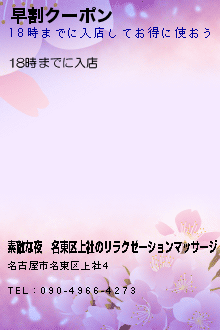 早割クーポン
18時までに入店してお得に使おう

18時までに入店

素敵な夜　名東区上社のリラクゼーションマッサージ
名古屋市名東区上社4

TEL：090-4966-4273